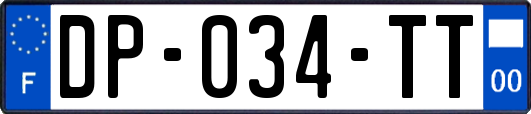 F
DP-034-TT
00